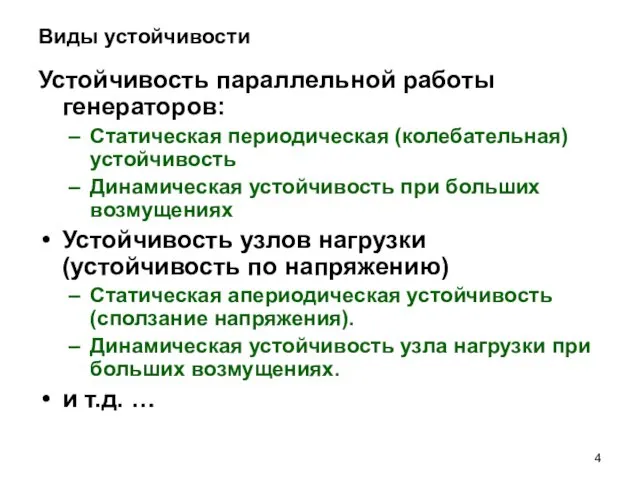 Виды устойчивости

Устойчивость параллельной работы генераторов:

– Статическая периодическая (колебательная) устойчивость

– Динамическая устойчивость при больших возмущениях

• Устойчивость узлов нагрузки (устойчивость по напряжению)

– Статическая апериодическая устойчивость (сползание напряжения).

– Динамическая устойчивость узла нагрузки при больших возмущениях.

• и т.д. …

4